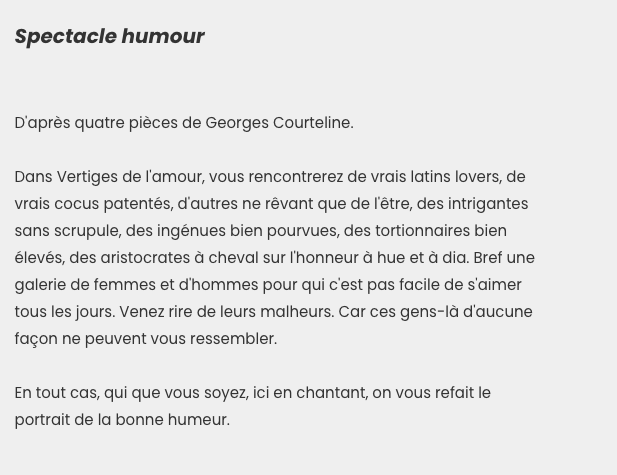 Spectacle humour

D'après quatre pièces de Georges Courteline.

Dans Vertiges de l'amour, vous rencontrerez de vrais latins lovers, de vrais cocus patentés, d'autres ne rêvant que de l'être, des intrigantes sans scrupule, des ingénues bien pourvues, des tortionnaires bien élevés, des aristocrates à cheval sur l'honneur à hue et à dia. Bref une galerie de femmes et d'hommes pour qui c'est pas facile de s'aimer tous les jours. Venez rire de leurs malheurs. Car ces gens-là d'aucune façon ne peuvent vous ressembler.

En tout cas, qui que vous soyez, ici en chantant, on vous refait le portrait de la bonne humeur.